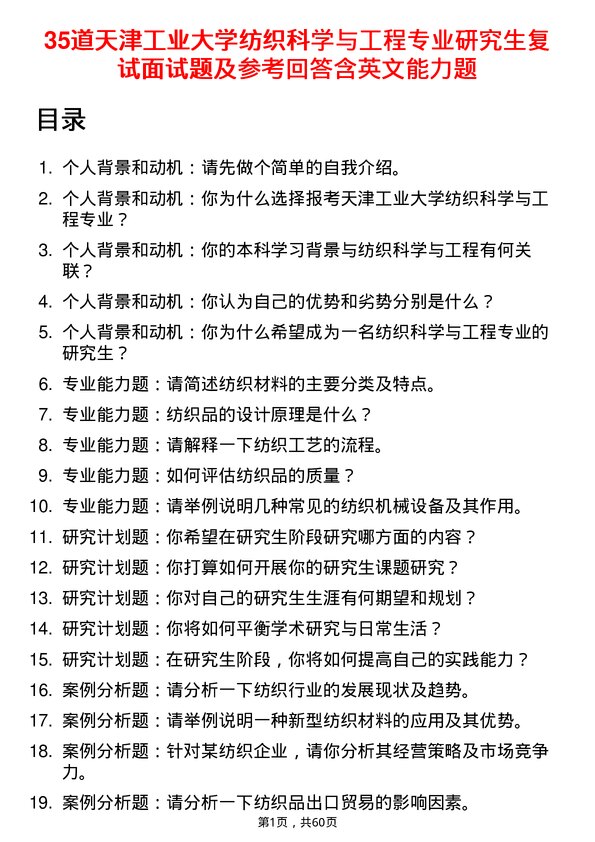 35道天津工业大学纺织科学与工程专业研究生复试面试题及参考回答含英文能力题

目录

1. 个人背景和动机：请先做个简单的自我介绍。
2. 个人背景和动机：你为什么选择报考天津工业大学纺织科学与工程专业？
3. 个人背景和动机：你的本科学习背景与纺织科学与工程有何关联？
4. 个人背景和动机：你认为自己的优势和劣势分别是什么？
5. 个人背景和动机：你为什么希望成为一名纺织科学与工程专业的研究生？
6. 专业能力题：请简述纺织材料的主要分类及特点。
7. 专业能力题：纺织品的设计原理是什么？
8. 专业能力题：请解释一下纺织工艺的流程。
9. 专业能力题：如何评估纺织品的质量？
10. 专业能力题：请举例说明几种常见的纺织机械设备及其作用。
11. 研究计划题：你希望在研究生阶段研究哪方面的内容？
12. 研究计划题：你打算如何开展你的研究生课题研究？
13. 研究计划题：你对自己的研究生生涯有何期望和规划？
14. 研究计划题：你将如何平衡学术研究与日常生活？
15. 研究计划题：在研究生阶段，你将如何提高自己的实践能力？
16. 案例分析题：请分析一下纺织行业的发展现状及趋势。
17. 案例分析题：请举例说明一种新型纺织材料的应用及其优势。
18. 案例分析题：针对某纺织企业，请你分析其经营策略及市场竞争力。
19. 案例分析题：请分析一下纺织品出口贸易的影响因素。

第1页，共60页